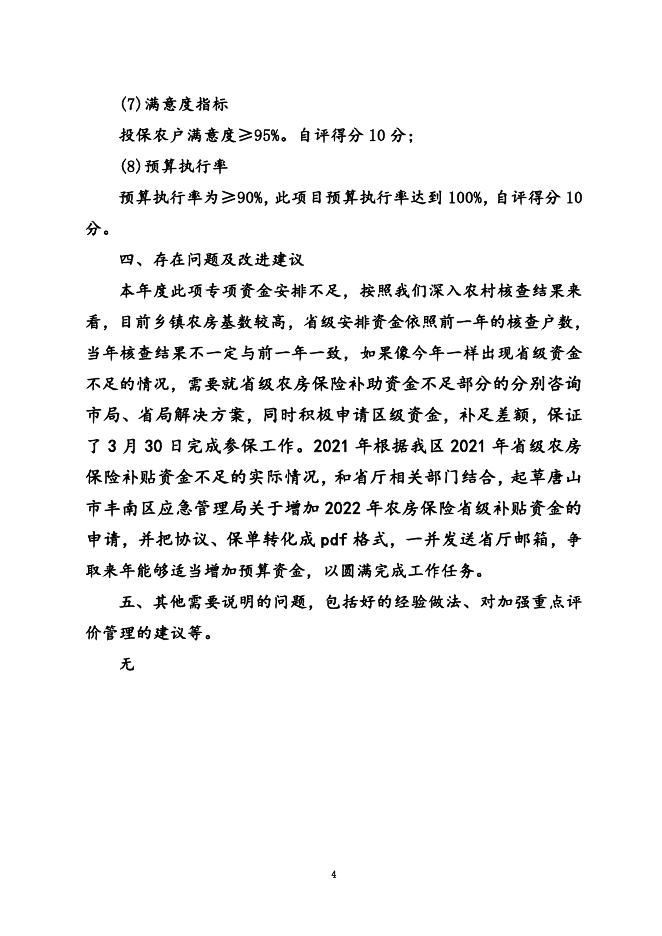 (7)满意度指标

投保农户满意度≥95%。自评得分 10 分;

(8)预算执行率

预算执行率为≥90%,此项目预算执行率达到 100%,自评得分 10 分。

四、存在问题及改进建议

本年度此项专项资金安排不足，按照我们深入农村核查结果来看，目前乡镇农房基数较高，省级安排资金依照前一年的核查户数，当年核查结果不一定与前一年一致，如果像今年一样出现省级资金不足的情况，需要就省级农房保险补助资金不足部分的分别咨询市局、省局解决方案，同时积极申请区级资金，补足差额，保证了 3 月 30 日完成参保工作。2021 年根据我区 2021 年省级农房保险补贴资金不足的实际情况，和省厅相关部门结合，起草唐山市丰南区应急管理局关于增加 2022 年农房保险省级补贴资金的申请，并把协议、保单转化成 pdf 格式，一并发送省厅邮箱，争取来年能够适当增加预算资金，以圆满完成工作任务。

五、其他需要说明的问题，包括好的经验做法、对加强重点评价管理的建议等。

无

4